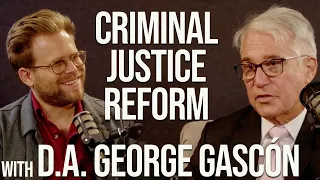 CRIMINAL JUSTICE REFORM

WITH D.A. GEORGE GASCÓN